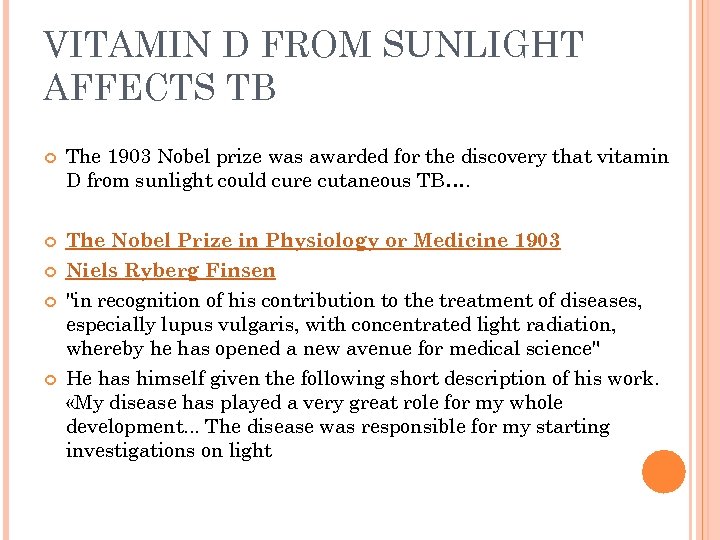 VITAMIN D FROM SUNLIGHT AFFECTS TB

The 1903 Nobel prize was awarded for the discovery that vitamin D from sunlight could cure cutaneous TB….

The Nobel Prize in Physiology or Medicine 1903

Niels Ryberg Finsen

"in recognition of his contribution to the treatment of diseases, especially lupus vulgaris, with concentrated light radiation, whereby he has opened a new avenue for medical science"

He has himself given the following short description of his work. «My disease has played a very great role for my whole development... The disease was responsible for my starting investigations on light